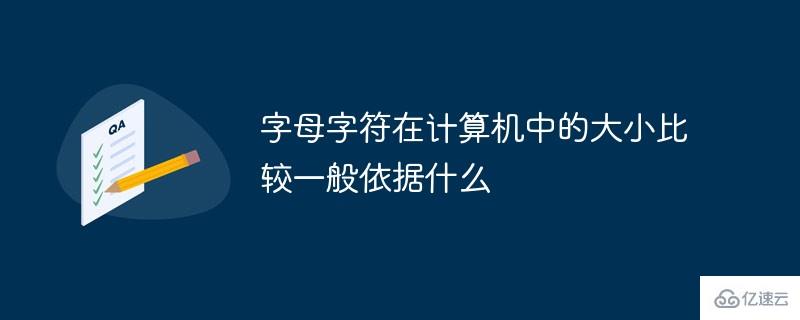 QA

字母字符在计算机中的大小比较一般依据什么

亿速云